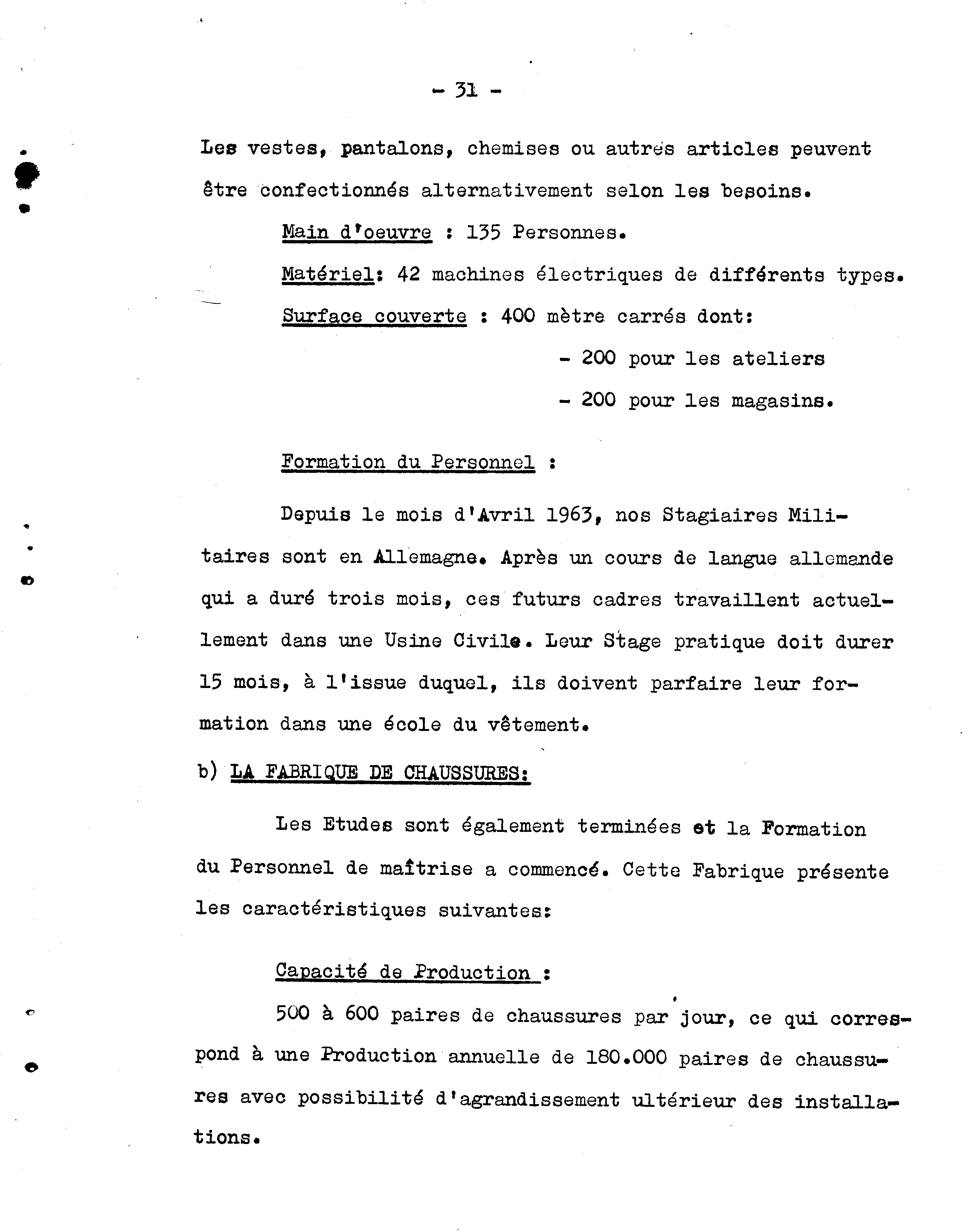 - 31 -

Les vestes, pantalons, chemises ou autres articles peuvent être confectionnés alternativement selon les besoins.

Main d'oeuvre : 135 Personnes.

Matériel: 42 machines électriques de différents types.

Surface couverte : 400 mètre carrés dont:

- 200 pour les ateliers

- 200 pour les magasins.

Formation du Personnel :

Depuis le mois d'Avril 1963, nos Stagiaires Militaires sont en Allemagne. Après un cours de langue allemande qui a duré trois mois, ces futurs cadres travaillent actuellement dans une Usine Civile. Leur Stage pratique doit durer 15 mois, à l'issue duquel, ils doivent parfaire leur formation dans une école du vêtement.

b) LA FABRIQUE DE CHAUSSURES:

Les Etudes sont également terminées et la Formation du Personnel de maîtrise a commencé. Cette Fabrique présente les caractéristiques suivantes:

Capacité de Production :

500 à 600 paires de chaussures par jour, ce qui correspond à une Production annuelle de 180.000 paires de chaussures avec possibilité d'agrandissement ultérieur des installations.